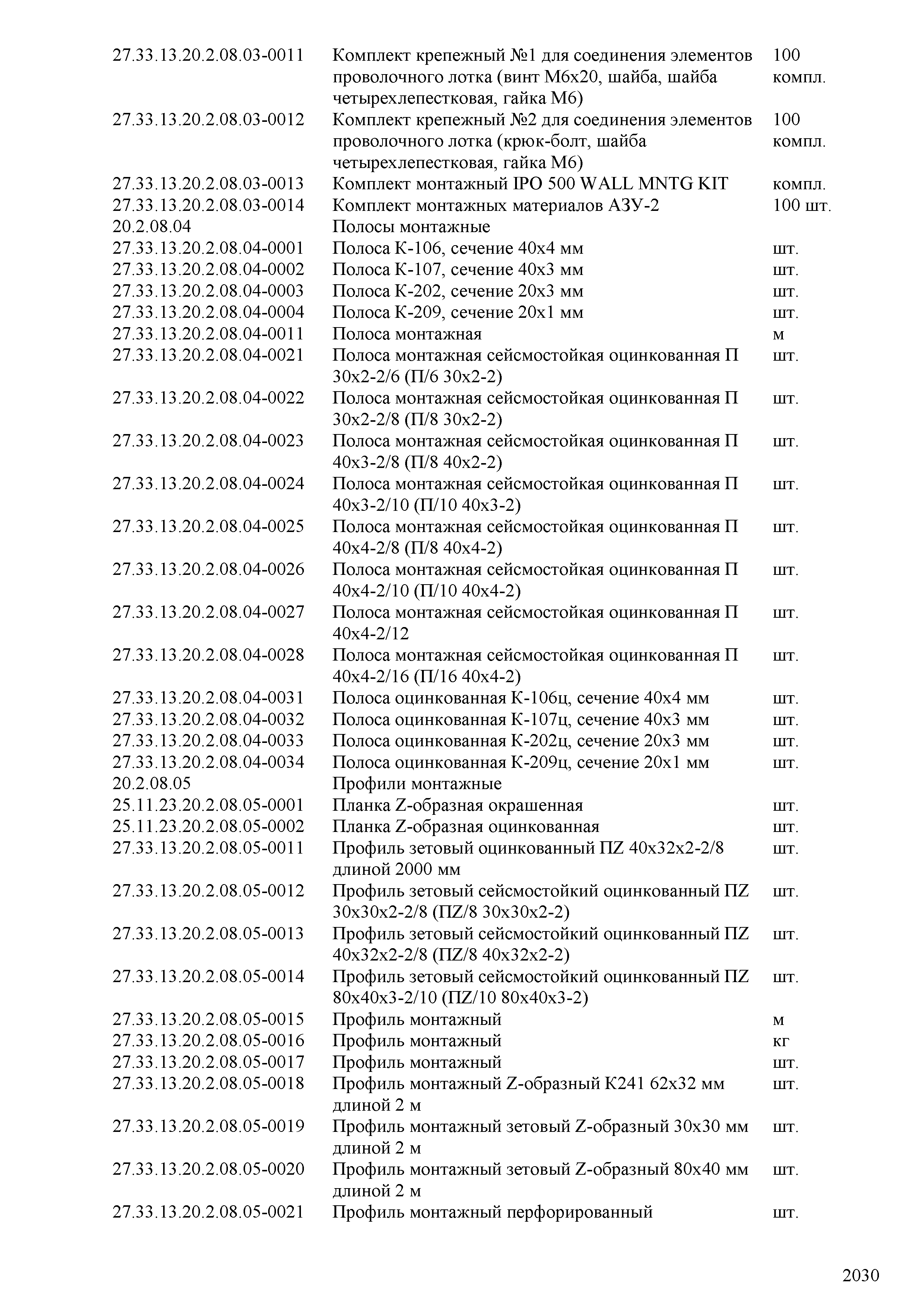 | | | |
|---|---|---|
| 27.33.13.20.2.08.03-0011 | Комплект крепежный №1 для соединения элементов проволочного лотка (винт М6х20, шайба, шайба четырехлепестковая, гайка М6) | 100 компл. |
| 27.33.13.20.2.08.03-0012 | Комплект крепежный №2 для соединения элементов проволочного лотка (крюк-болт, шайба четырехлепестковая, гайка М6) | 100 компл. |
| 27.33.13.20.2.08.03-0013 | Комплект монтажный IPO 500 WALL MNTG KIT | компл. |
| 27.33.13.20.2.08.03-0014 | Комплект монтажных материалов АЗУ-2 | 100 шт. |
| 20.2.08.04 | Полосы монтажные | |
| 27.33.13.20.2.08.04-0001 | Полоса К-106, сечение 40х4 мм | шт. |
| 27.33.13.20.2.08.04-0002 | Полоса К-107, сечение 40х3 мм | шт. |
| 27.33.13.20.2.08.04-0003 | Полоса К-202, сечение 20х3 мм | шт. |
| 27.33.13.20.2.08.04-0004 | Полоса К-209, сечение 20х1 мм | шт. |
| 27.33.13.20.2.08.04-0011 | Полоса монтажная | м |
| 27.33.13.20.2.08.04-0021 | Полоса монтажная сейсмостойкая оцинкованная П 30х2-2/6 (П/6 30х2-2) | шт. |
| 27.33.13.20.2.08.04-0022 | Полоса монтажная сейсмостойкая оцинкованная П 30х2-2/8 (П/8 30х2-2) | шт. |
| 27.33.13.20.2.08.04-0023 | Полоса монтажная сейсмостойкая оцинкованная П 40х3-2/8 (П/8 40х2-2) | шт. |
| 27.33.13.20.2.08.04-0024 | Полоса монтажная сейсмостойкая оцинкованная П 40х3-2/10 (П/10 40х3-2) | шт. |
| 27.33.13.20.2.08.04-0025 | Полоса монтажная сейсмостойкая оцинкованная П 40х4-2/8 (П/8 40х4-2) | шт. |
| 27.33.13.20.2.08.04-0026 | Полоса монтажная сейсмостойкая оцинкованная П 40х4-2/10 (П/10 40х4-2) | шт. |
| 27.33.13.20.2.08.04-0027 | Полоса монтажная сейсмостойкая оцинкованная П 40х4-2/12 | шт. |
| 27.33.13.20.2.08.04-0028 | Полоса монтажная сейсмостойкая оцинкованная П 40х4-2/16 (П/16 40х4-2) | шт. |
| 27.33.13.20.2.08.04-0031 | Полоса оцинкованная К-106ц, сечение 40х4 мм | шт. |
| 27.33.13.20.2.08.04-0032 | Полоса оцинкованная К-107ц, сечение 40х3 мм | шт. |
| 27.33.13.20.2.08.04-0033 | Полоса оцинкованная К-202ц, сечение 20х3 мм | шт. |
| 27.33.13.20.2.08.04-0034 | Полоса оцинкованная К-209ц, сечение 20х1 мм | шт. |
| 20.2.08.05 | Профили монтажные | |
| 25.11.23.20.2.08.05-0001 | Планка Z-образная окрашенная | шт. |
| 25.11.23.20.2.08.05-0002 | Планка Z-образная оцинкованная | шт. |
| 27.33.13.20.2.08.05-0011 | Профиль зетовый оцинкованный ПZ 40х32х2-2/8 длиной 2000 мм | шт. |
| 27.33.13.20.2.08.05-0012 | Профиль зетовый сейсмостойкий оцинкованный ПZ 30х30х2-2/8 (ПZ/8 30х30х2-2) | шт. |
| 27.33.13.20.2.08.05-0013 | Профиль зетовый сейсмостойкий оцинкованный ПZ 40х32х2-2/8 (ПZ/8 40х32х2-2) | шт. |
| 27.33.13.20.2.08.05-0014 | Профиль зетовый сейсмостойкий оцинкованный ПZ 80х40х3-2/10 (ПZ/10 80х40х3-2) | шт. |
| 27.33.13.20.2.08.05-0015 | Профиль монтажный | м |
| 27.33.13.20.2.08.05-0016 | Профиль монтажный | кг |
| 27.33.13.20.2.08.05-0017 | Профиль монтажный | шт. |
| 27.33.13.20.2.08.05-0018 | Профиль монтажный Z-образный К241 62х32 мм длиной 2 м | шт. |
| 27.33.13.20.2.08.05-0019 | Профиль монтажный зетовый Z-образный 30х30 мм длиной 2 м | шт. |
| 27.33.13.20.2.08.05-0020 | Профиль монтажный зетовый Z-образный 80х40 мм длиной 2 м | шт. |
| 27.33.13.20.2.08.05-0021 | Профиль монтажный перфорированный | шт. |

2030